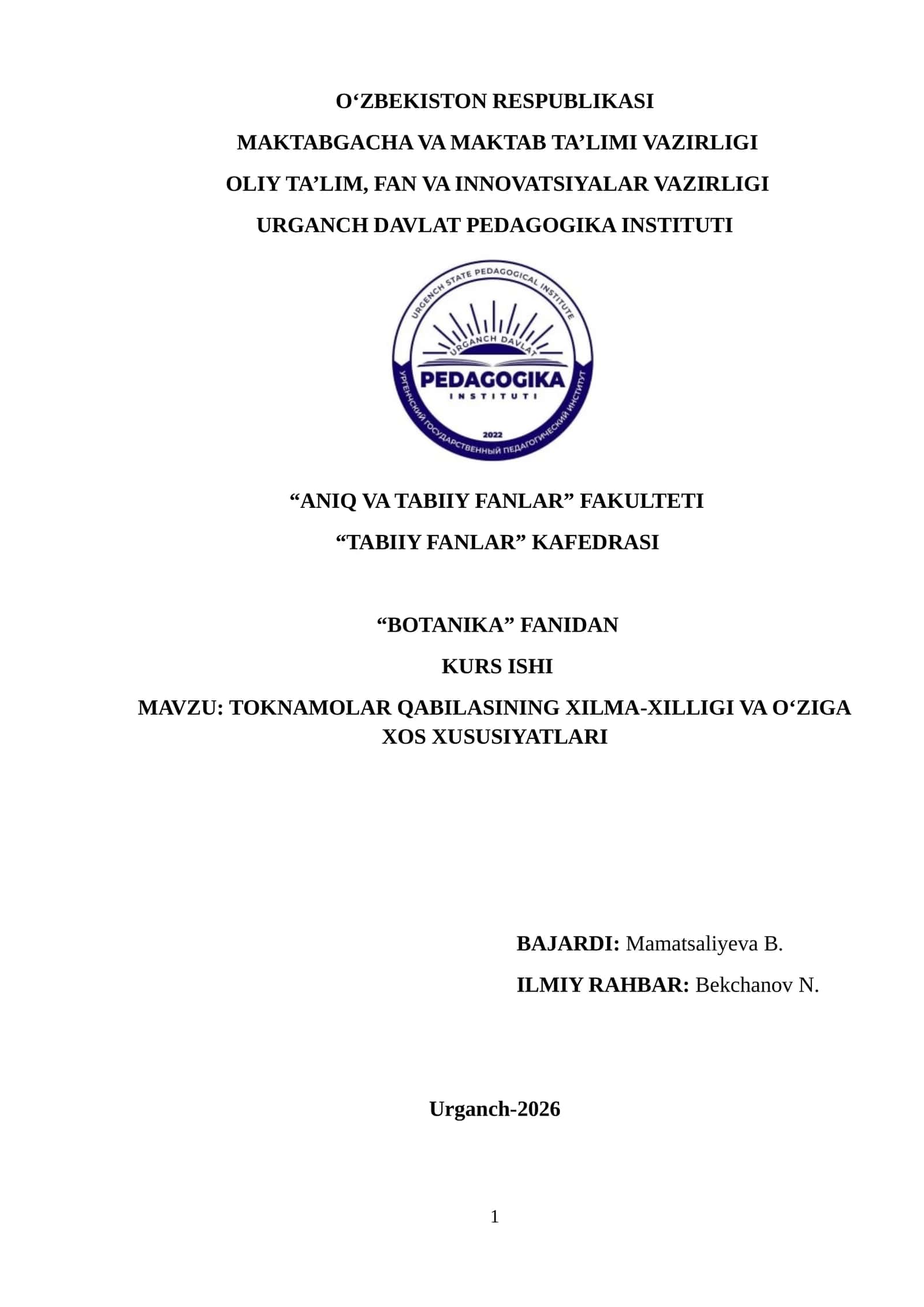 O‘ZBEKISTON RESPUBLIKASI

MAKTABGACHA VA MAKTAB TA’LIMI VAZIRLIGI

OLIY TA’LIM, FAN VA INNOVATSIYALAR VAZIRLIGI

URGANCH DAVLAT PEDAGOGIKA INSTITUTI

URGENCH STATE PEDAGOGICAL INSTITUTE

URGANCH DAVLAT

PEDAGOGIKA

INSTITUTI

2022

УРГЕНЧСКИЙ ГОСУДАРСТВЕННЫЙ ПЕДАГОГИЧЕСКИЙ ИНСТИТУТ

“ANIQ VA TABIIY FANLAR” FAKULTETI

“TABIIY FANLAR” KAFEDRASI

“BOTANIKA” FANIDAN

KURS ISHI

MAVZU: TOKNAMOLAR QABILASINING XILMA-XILLIGI VA O‘ZIGA XOS XUSUSIYATLARI

BAJARDI: Mamatsaliyeva B.

ILMIY RAHBAR: Bekchanov N.

Urganch-2026

1